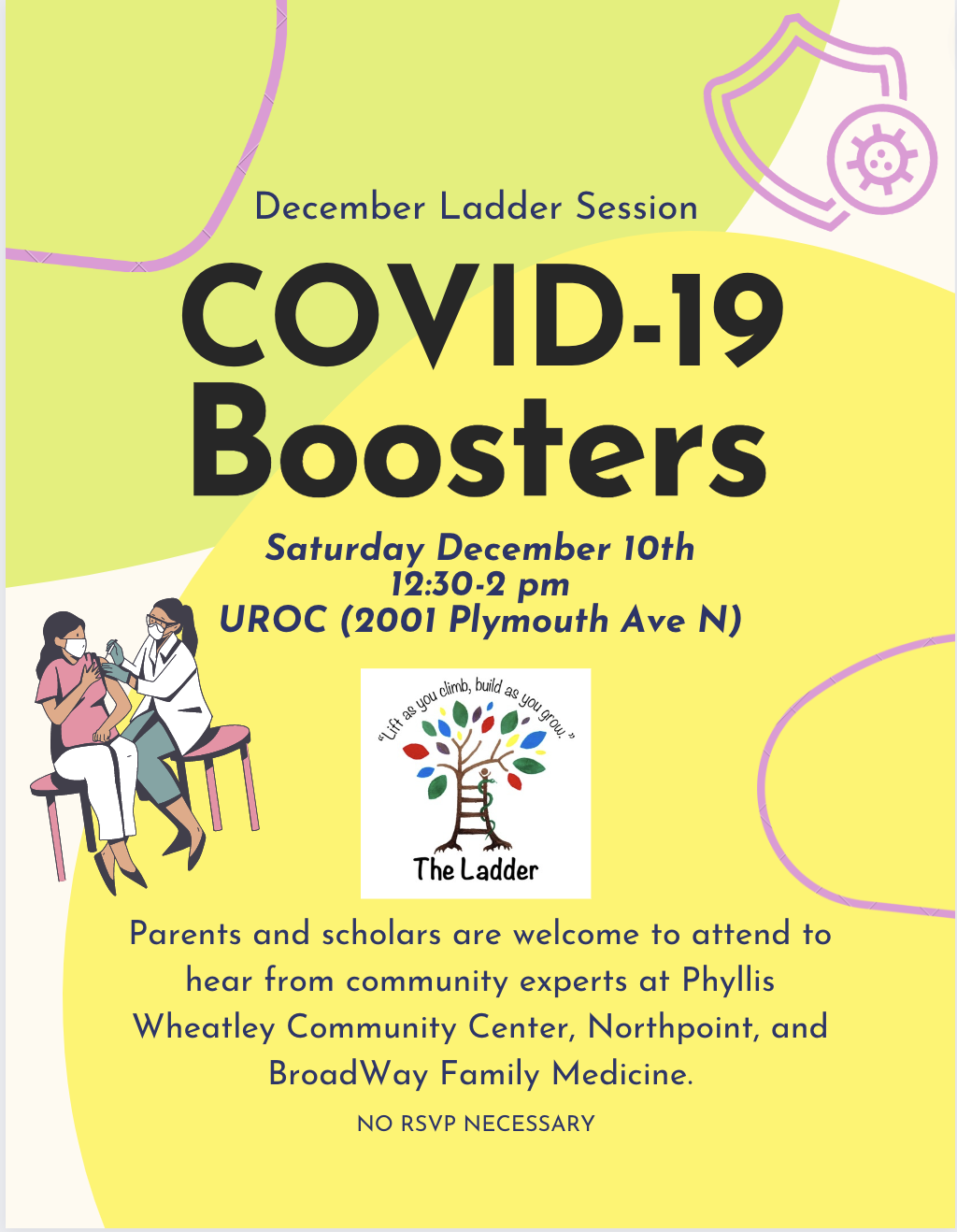 December Ladder Session

COVID-19
Boosters

Saturday December 10th
12:30-2 pm
UROC (2001 Plymouth Ave N)

"Lift as you climb, build as you grow."

The Ladder

Parents and scholars are welcome to attend to hear from community experts at Phyllis Wheatley Community Center, Northpoint, and BroadWay Family Medicine.

NO RSVP NECESSARY